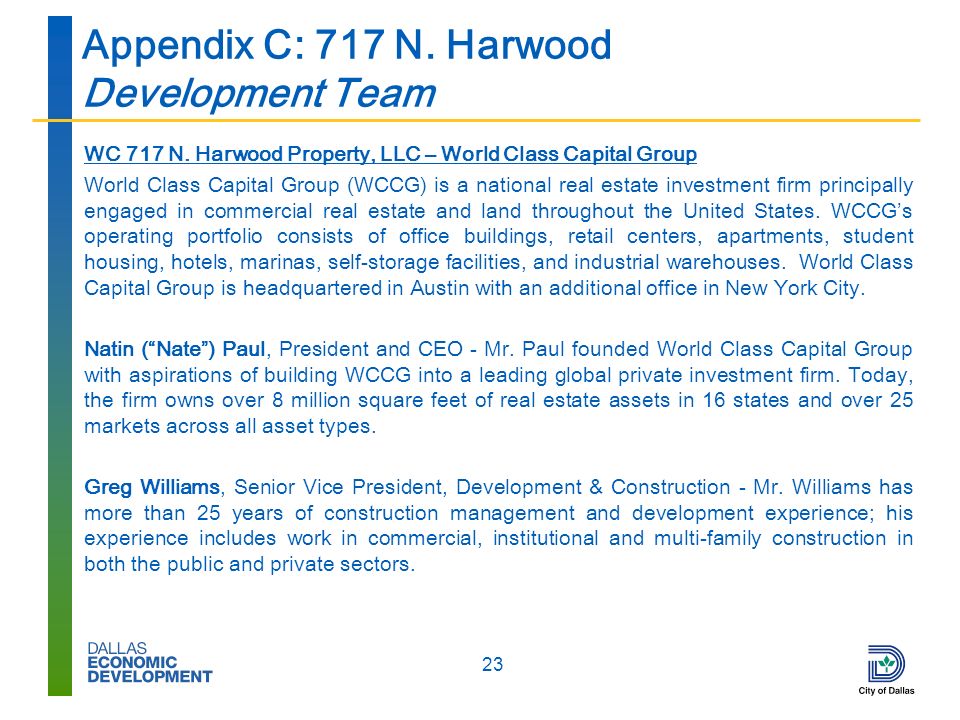 Appendix C: 717 N. Harwood
Development Team

WC 717 N. Harwood Property, LLC – World Class Capital Group

World Class Capital Group (WCCG) is a national real estate investment firm principally engaged in commercial real estate and land throughout the United States. WCCG's operating portfolio consists of office buildings, retail centers, apartments, student housing, hotels, marinas, self-storage facilities, and industrial warehouses. World Class Capital Group is headquartered in Austin with an additional office in New York City.

Natin ("Nate") Paul, President and CEO - Mr. Paul founded World Class Capital Group with aspirations of building WCCG into a leading global private investment firm. Today, the firm owns over 8 million square feet of real estate assets in 16 states and over 25 markets across all asset types.

Greg Williams, Senior Vice President, Development & Construction - Mr. Williams has more than 25 years of construction management and development experience; his experience includes work in commercial, institutional and multi-family construction in both the public and private sectors.

DALLAS
ECONOMIC
DEVELOPMENT

23

City of Dallas